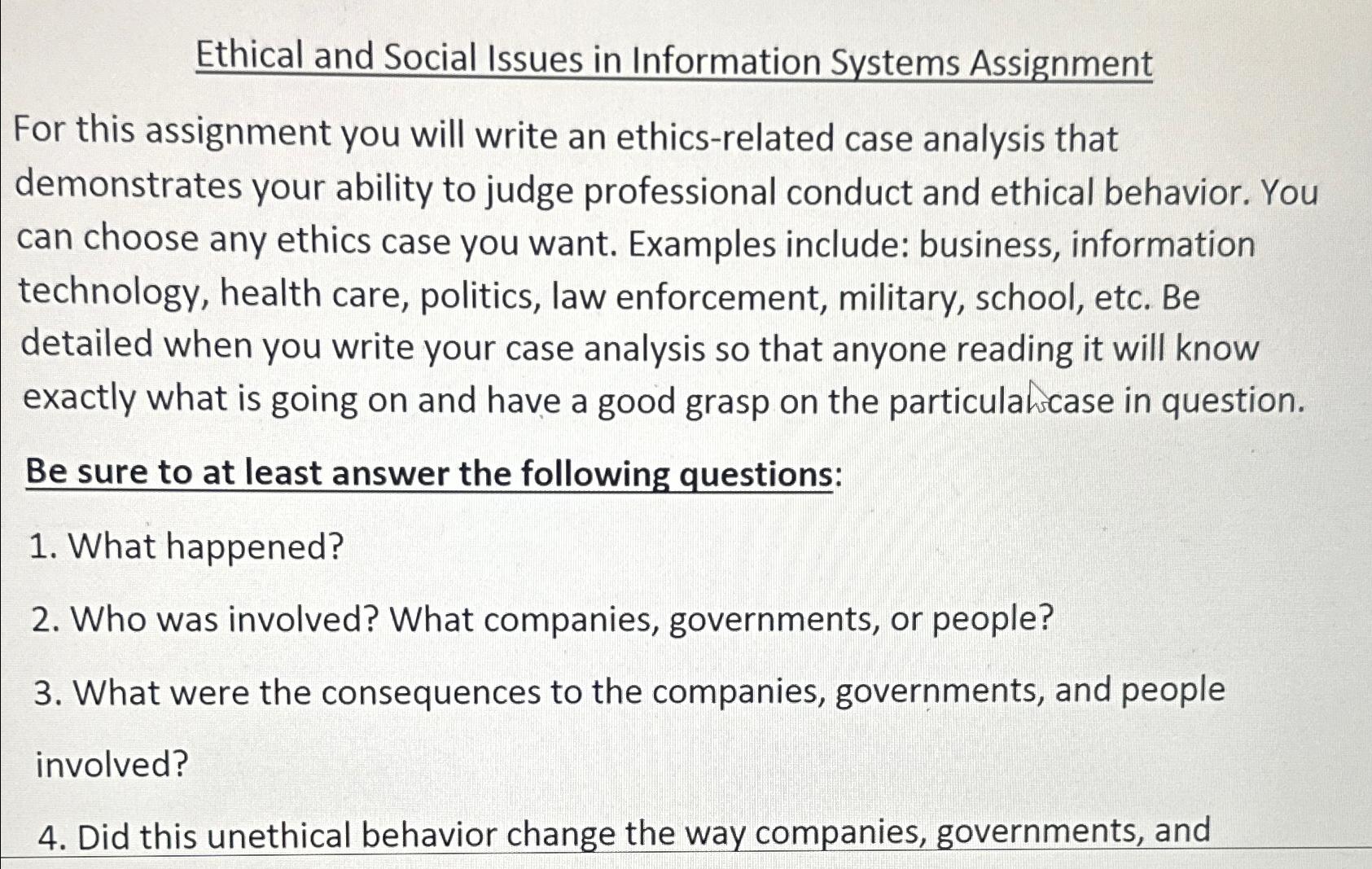 Ethical and Social Issues in Information Systems Assignment

For this assignment you will write an ethics-related case analysis that demonstrates your ability to judge professional conduct and ethical behavior. You can choose any ethics case you want. Examples include: business, information technology, health care, politics, law enforcement, military, school, etc. Be detailed when you write your case analysis so that anyone reading it will know exactly what is going on and have a good grasp on the particular case in question.

Be sure to at least answer the following questions:

1. What happened?

2. Who was involved? What companies, governments, or people?

3. What were the consequences to the companies, governments, and people involved?

4. Did this unethical behavior change the way companies, governments, and